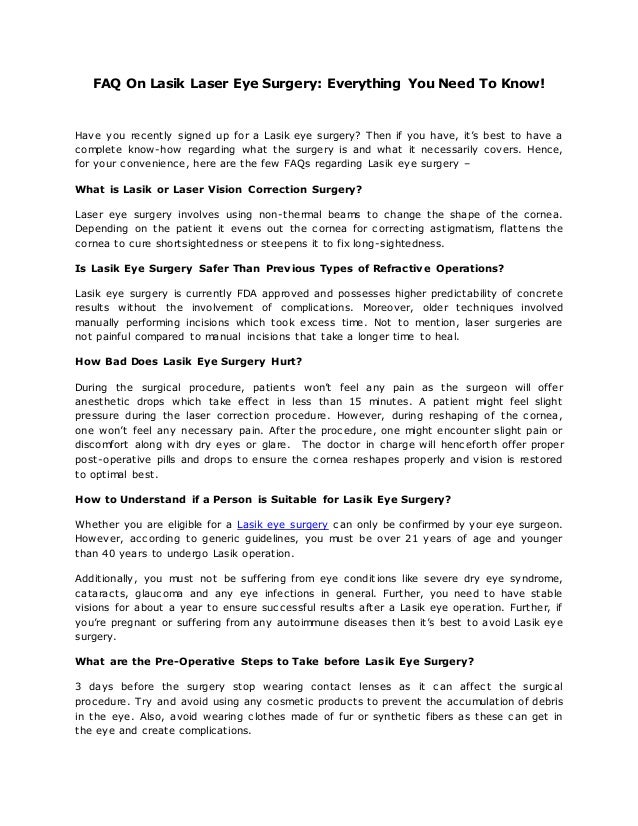 FAQ On Lasik Laser Eye Surgery: Everything You Need To Know!

Have you recently signed up for a Lasik eye surgery? Then if you have, it's best to have a complete know-how regarding what the surgery is and what it necessarily covers. Hence, for your convenience, here are the few FAQs regarding Lasik eye surgery –

What is Lasik or Laser Vision Correction Surgery?

Laser eye surgery involves using non-thermal beams to change the shape of the cornea. Depending on the patient it evens out the cornea for correcting astigmatism, flattens the cornea to cure shortsightedness or steepens it to fix long-sightedness.

Is Lasik Eye Surgery Safer Than Previous Types of Refractive Operations?

Lasik eye surgery is currently FDA approved and possesses higher predictability of concrete results without the involvement of complications. Moreover, older techniques involved manually performing incisions which took excess time. Not to mention, laser surgeries are not painful compared to manual incisions that take a longer time to heal.

How Bad Does Lasik Eye Surgery Hurt?

During the surgical procedure, patients won't feel any pain as the surgeon will offer anesthetic drops which take effect in less than 15 minutes. A patient might feel slight pressure during the laser correction procedure. However, during reshaping of the cornea, one won't feel any necessary pain. After the procedure, one might encounter slight pain or discomfort along with dry eyes or glare. The doctor in charge will henceforth offer proper post-operative pills and drops to ensure the cornea reshapes properly and vision is restored to optimal best.

How to Understand if a Person is Suitable for Lasik Eye Surgery?

Whether you are eligible for a Lasik eye surgery can only be confirmed by your eye surgeon. However, according to generic guidelines, you must be over 21 years of age and younger than 40 years to undergo Lasik operation.

Additionally, you must not be suffering from eye conditions like severe dry eye syndrome, cataracts, glaucoma and any eye infections in general. Further, you need to have stable visions for about a year to ensure successful results after a Lasik eye operation. Further, if you're pregnant or suffering from any autoimmune diseases then it's best to avoid Lasik eye surgery.

What are the Pre-Operative Steps to Take before Lasik Eye Surgery?

3 days before the surgery stop wearing contact lenses as it can affect the surgical procedure. Try and avoid using any cosmetic products to prevent the accumulation of debris in the eye. Also, avoid wearing clothes made of fur or synthetic fibers as these can get in the eye and create complications.